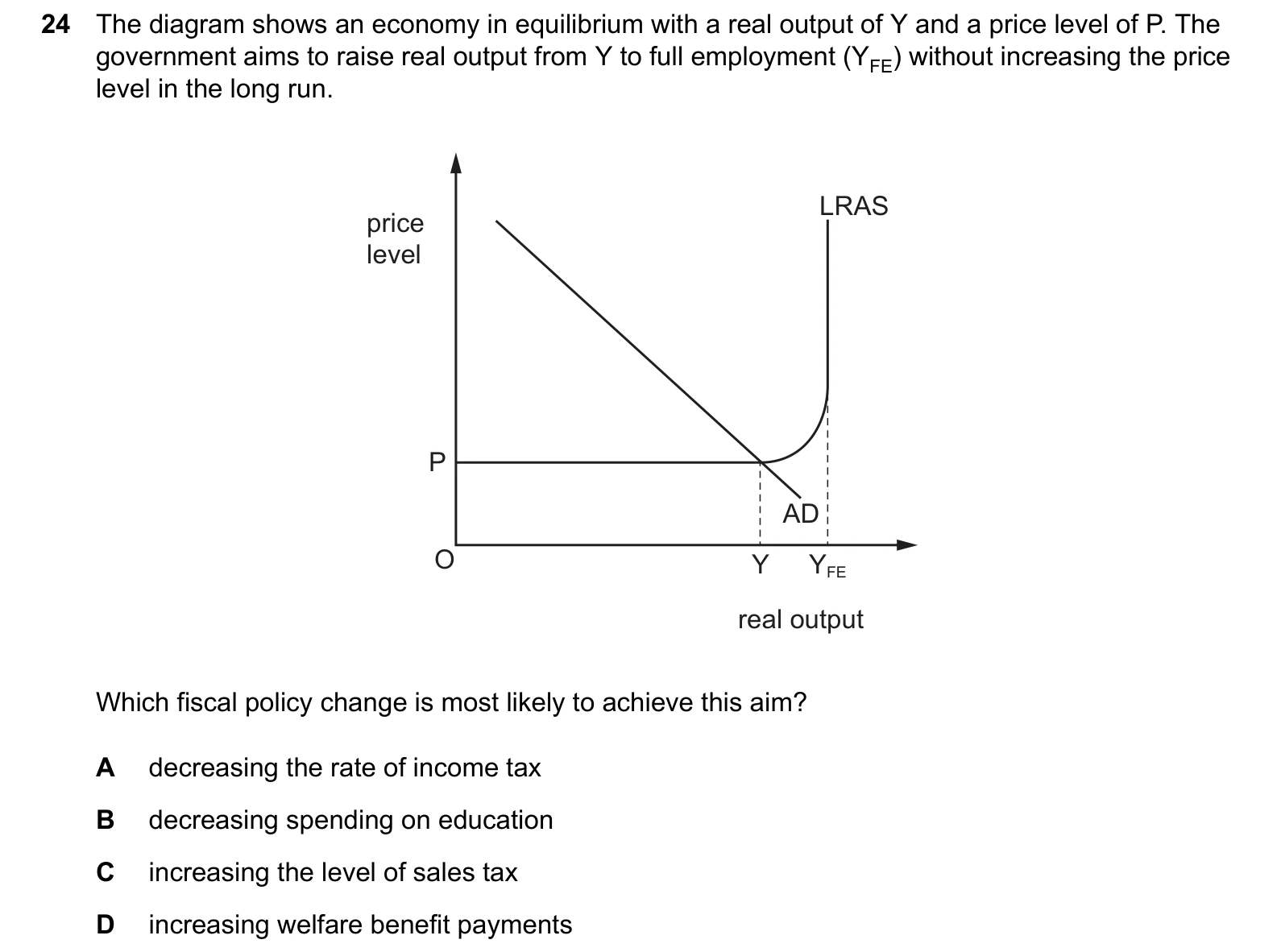 24 The diagram shows an economy in equilibrium with a real output of Y and a price level of P. The government aims to raise real output from Y to full employment ($Y_{FE}$) without increasing the price level in the long run.

price level

LRAS

P

AD

O

Y $Y_{FE}$

real output

Which fiscal policy change is most likely to achieve this aim?

A decreasing the rate of income tax

B decreasing spending on education

C increasing the level of sales tax

D increasing welfare benefit payments